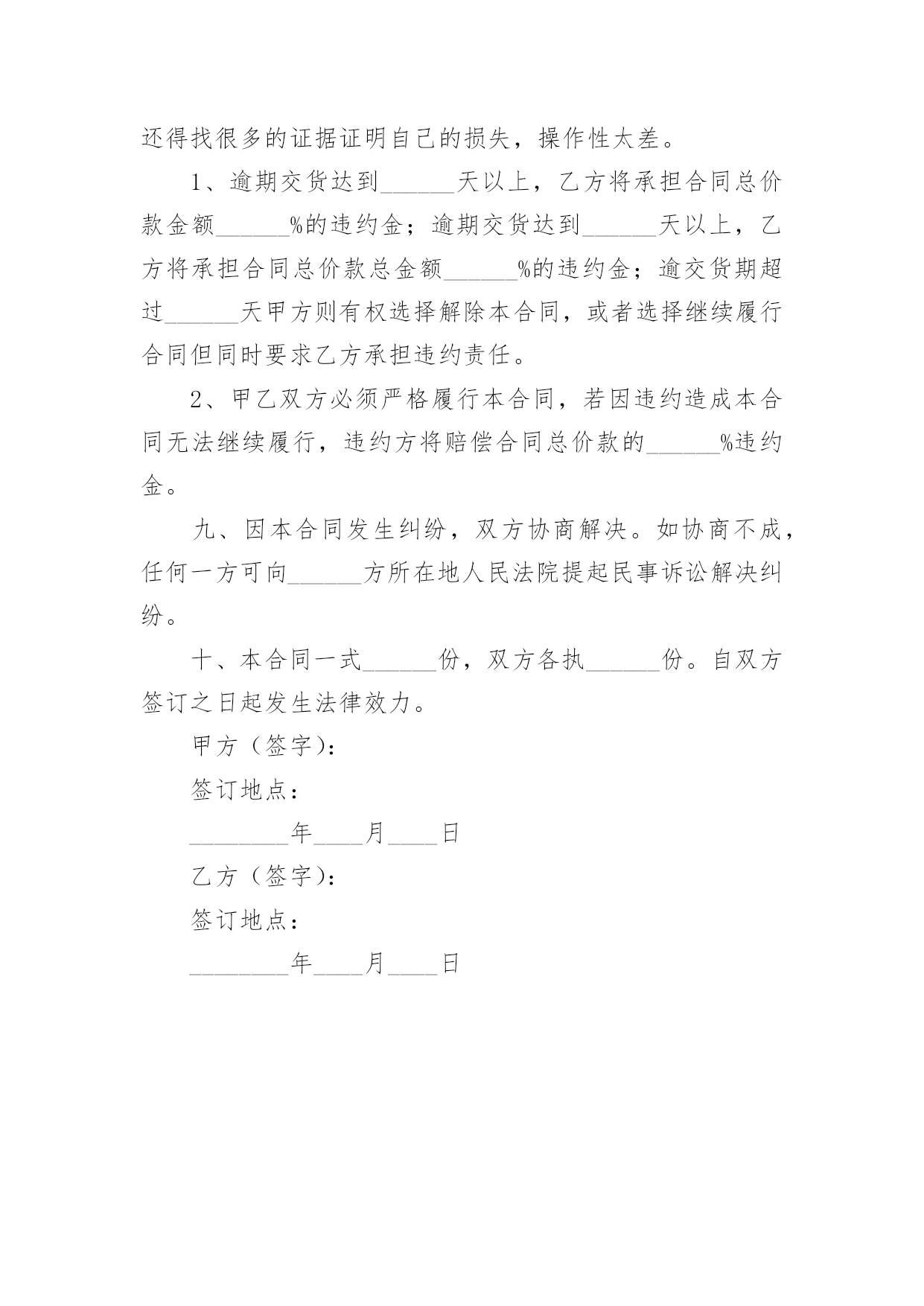 还得找很多的证据证明自己的损失，操作性太差。

1、逾期交货达到______天以上，乙方将承担合同总价款金额______%的违约金；逾期交货达到______天以上，乙方将承担合同总价款总金额______%的违约金；逾交货期超过______天甲方则有权选择解除本合同，或者选择继续履行合同但同时要求乙方承担违约责任。

2、甲乙双方必须严格履行本合同，若因违约造成本合同无法继续履行，违约方将赔偿合同总价款的______%违约金。

九、因本合同发生纠纷，双方协商解决。如协商不成，任何一方可向______方所在地人民法院提起民事诉讼解决纠纷。

十、本合同一式______份，双方各执______份。自双方签订之日起发生法律效力。

甲方（签字）：

签订地点：

________年____月____日

乙方（签字）：

签订地点：

________年____月____日